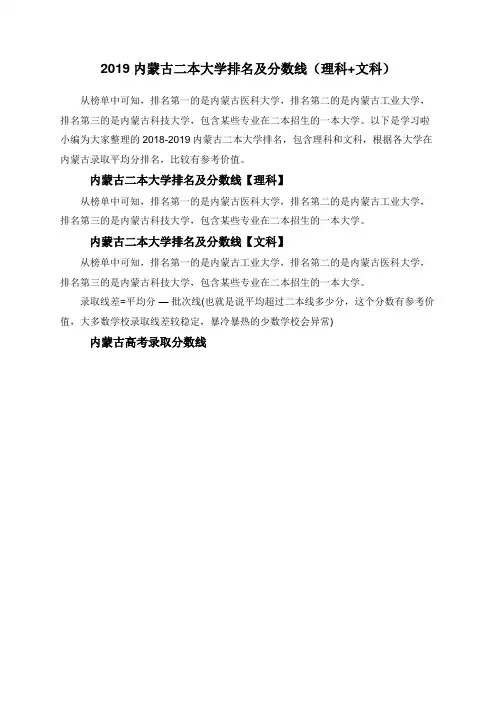 2019 内蒙古二本大学排名及分数线（理科+文科）

从榜单中可知，排名第一的是内蒙古医科大学，排名第二的是内蒙古工业大学，排名第三的是内蒙古科技大学，包含某些专业在二本招生的一本大学。以下是学习啦小编为大家整理的 2018-2019 内蒙古二本大学排名，包含理科和文科，根据各大学在内蒙古录取平均分排名，比较有参考价值。

内蒙古二本大学排名及分数线【理科】

从榜单中可知，排名第一的是内蒙古医科大学，排名第二的是内蒙古工业大学，排名第三的是内蒙古科技大学，包含某些专业在二本招生的一本大学。

内蒙古二本大学排名及分数线【文科】

从榜单中可知，排名第一的是内蒙古工业大学，排名第二的是内蒙古医科大学，排名第三的是内蒙古科技大学，包含某些专业在二本招生的一本大学。

录取线差=平均分 — 批次线(也就是说平均超过二本线多少分，这个分数有参考价值，大多数学校录取线差较稳定，暴冷暴热的少数学校会异常)

内蒙古高考录取分数线